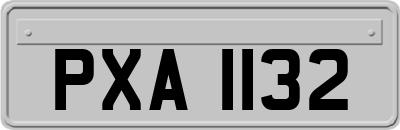 PXA 1132